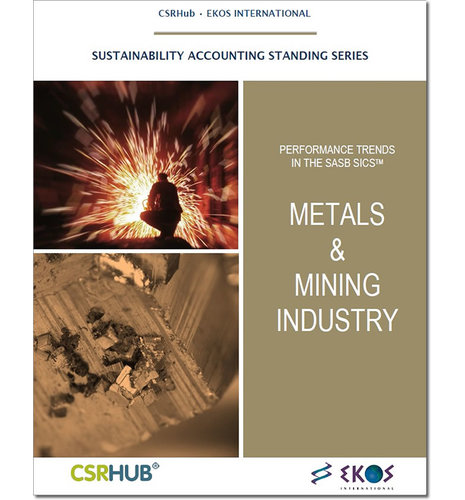 CSRHub · EKOS INTERNATIONAL

SUSTAINABILITY ACCOUNTING STANDING SERIES

PERFORMANCE TRENDS
IN THE SASB SICS™

METALS
&
MINING
INDUSTRY

CSRHUB®

EKOS
INTERNATIONAL